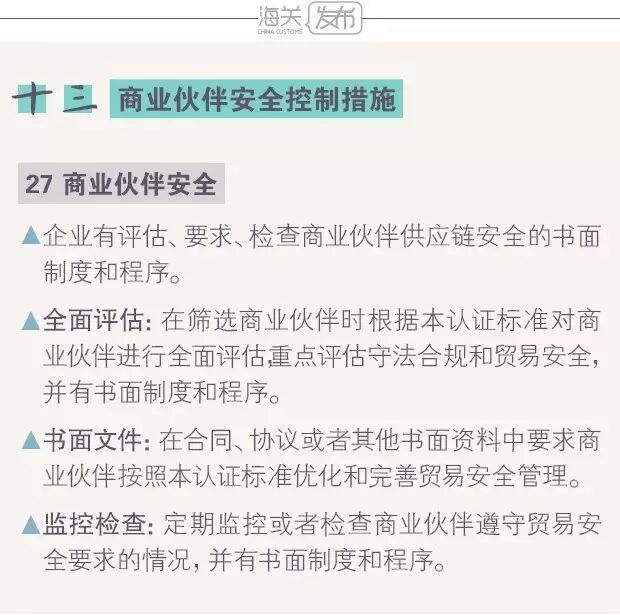 海关发布
CHINA CUSTOMS

十三 商业伙伴安全控制措施

27 商业伙伴安全

▲企业有评估、要求、检查商业伙伴供应链安全的书面制度和程序。

▲全面评估：在筛选商业伙伴时根据本认证标准对商业伙伴进行全面评估，重点评估守法合规和贸易安全，并有书面制度和程序。

▲书面文件：在合同、协议或者其他书面资料中要求商业伙伴按照本认证标准优化和完善贸易安全管理。

▲监控检查：定期监控或者检查商业伙伴遵守贸易安全要求的情况，并有书面制度和程序。